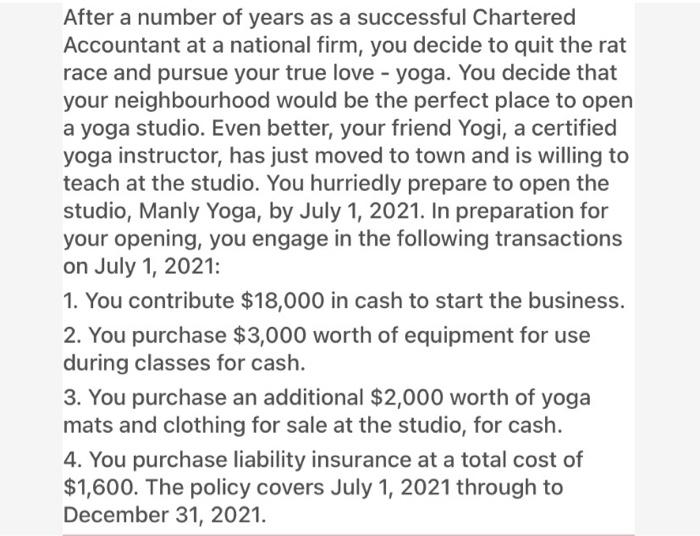 After a number of years as a successful Chartered Accountant at a national firm, you decide to quit the rat race and pursue your true love - yoga. You decide that your neighbourhood would be the perfect place to open a yoga studio. Even better, your friend Yogi, a certified yoga instructor, has just moved to town and is willing to teach at the studio. You hurriedly prepare to open the studio, Manly Yoga, by July 1, 2021. In preparation for your opening, you engage in the following transactions on July 1, 2021:

1. You contribute \$18,000 in cash to start the business.

2. You purchase \$3,000 worth of equipment for use during classes for cash.

3. You purchase an additional \$2,000 worth of yoga mats and clothing for sale at the studio, for cash.

4. You purchase liability insurance at a total cost of \$1,600. The policy covers July 1, 2021 through to December 31, 2021.